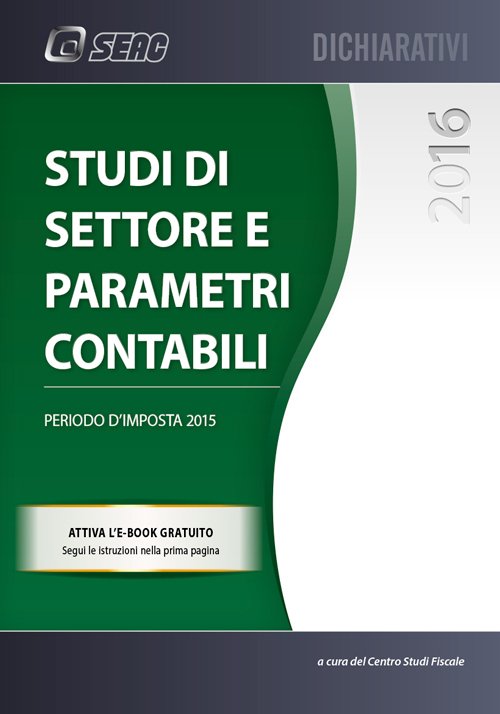 SEAC

DICHIARATIVI

2016

STUDI DI SETTORE E PARAMETRI CONTABILI

PERIODO D'IMPOSTA 2015

ATTIVA L'E-BOOK GRATUITO
Segui le istruzioni nella prima pagina

a cura del Centro Studi Fiscale